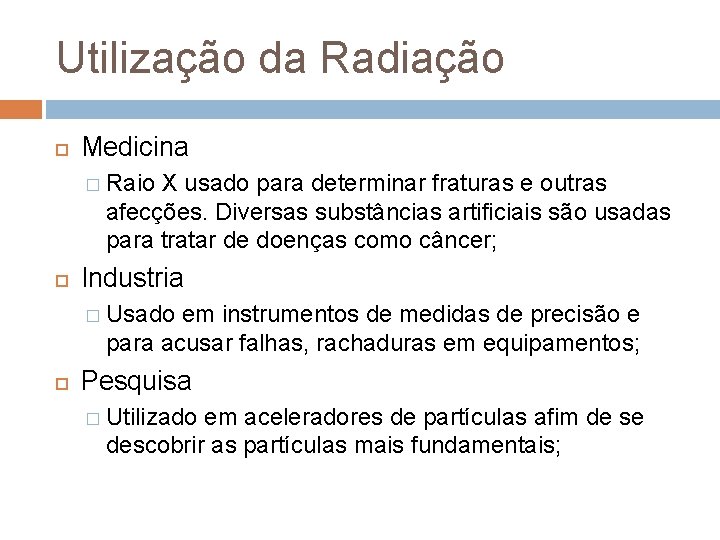 Utilização da Radiação

Medicina

Raio X usado para determinar fraturas e outras afecções. Diversas substâncias artificiais são usadas para tratar de doenças como câncer;

Industria

Usado em instrumentos de medidas de precisão e para acusar falhas, rachaduras em equipamentos;

Pesquisa

Utilizado em aceleradores de partículas afim de se descobrir as partículas mais fundamentais;